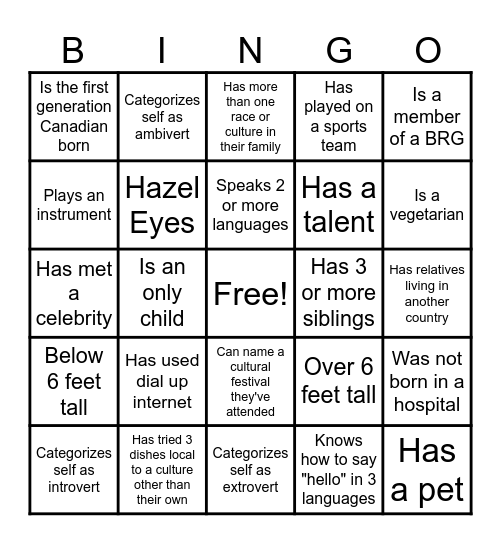 | B | I | N | G | O |
|---|---|---|---|---|
| Is the first generation Canadian born | Categorizes self as ambivert | Has more than one race or culture in their family | Has played on a sports team | Is a member of a BRG |
| Plays an instrument | Hazel Eyes | Speaks 2 or more languages | Has a talent | Is a vegetarian |
| Has met a celebrity | Is an only child | Free! | Has 3 or more siblings | Has relatives living in another country |
| Below 6 feet tall | Has used dial up internet | Can name a cultural festival they've attended | Over 6 feet tall | Was not born in a hospital |
| Categorizes self as introvert | Has tried 3 dishes local to a culture other than their own | Categorizes self as extrovert | Knows how to say "hello" in 3 languages | Has a pet |